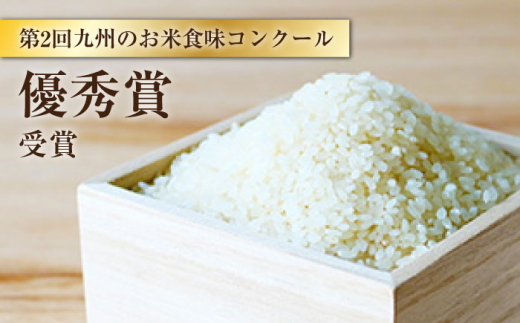 第2回九州のお米食味コンクール

優秀賞
受賞